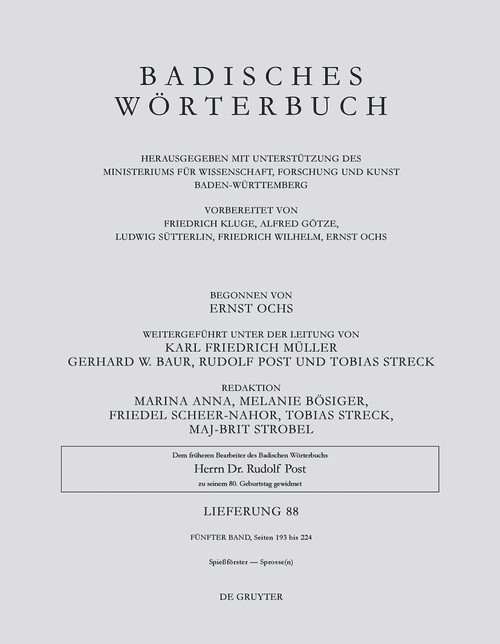 BADISCHES WÖRTERBUCH

HERAUSGEGEBEN MIT UNTERSTÜTZUNG DES MINISTERIUMS FÜR WISSENSCHAFT, FORSCHUNG UND KUNST BADEN-WÜRTTEMBERG

VORBEREITET VON FRIEDRICH KLUGE, ALFRED GÖTZE, LUDWIG SÜTTERLIN, FRIEDRICH WILHELM, ERNST OCHS

BEGONNEN VON
ERNST OCHS

WEITERGEFÜHRT UNTER DER LEITUNG VON
KARL FRIEDRICH MÜLLER
GERHARD W. BAUR, RUDOLF POST UND TOBIAS STRECK

REDAKTION
MARINA ANNA, MELANIE BÖSIGER, FRIEDEL SCHEER-NAHOR, TOBIAS STRECK, MAJ-BRIT STROBEL

Dem früheren Bearbeiter des Badischen Wörterbuchs
Herrn Dr. Rudolf Post
zu seinem 80. Geburtstag gewidmet

LIEFERUNG 88

FÜNFTER BAND, Seiten 193 bis 224

Spießförster — Sprosse(n)

DE GRUYTER